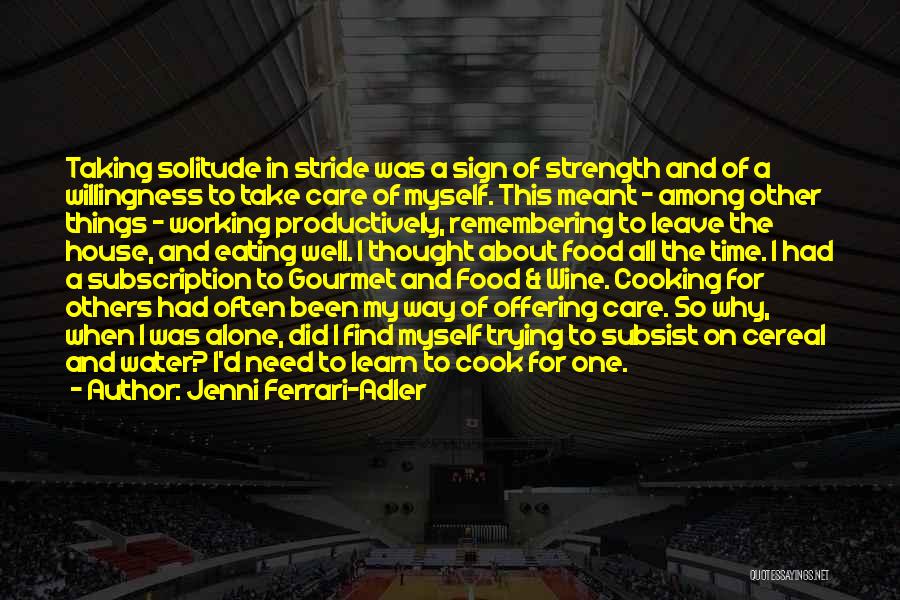 Taking solitude in stride was a sign of strength and of a willingness to take care of myself. This meant - among other things - working productively, remembering to leave the house, and eating well. I thought about food all the time. I had a subscription to Gourmet and Food & Wine. Cooking for others had often been my way of offering care. So why, when I was alone, did I find myself trying to subsist on cereal and water? I'd need to learn to cook for one.
- Author: Jenni Ferrari-Adler

QUOTESSAYINGS.NET